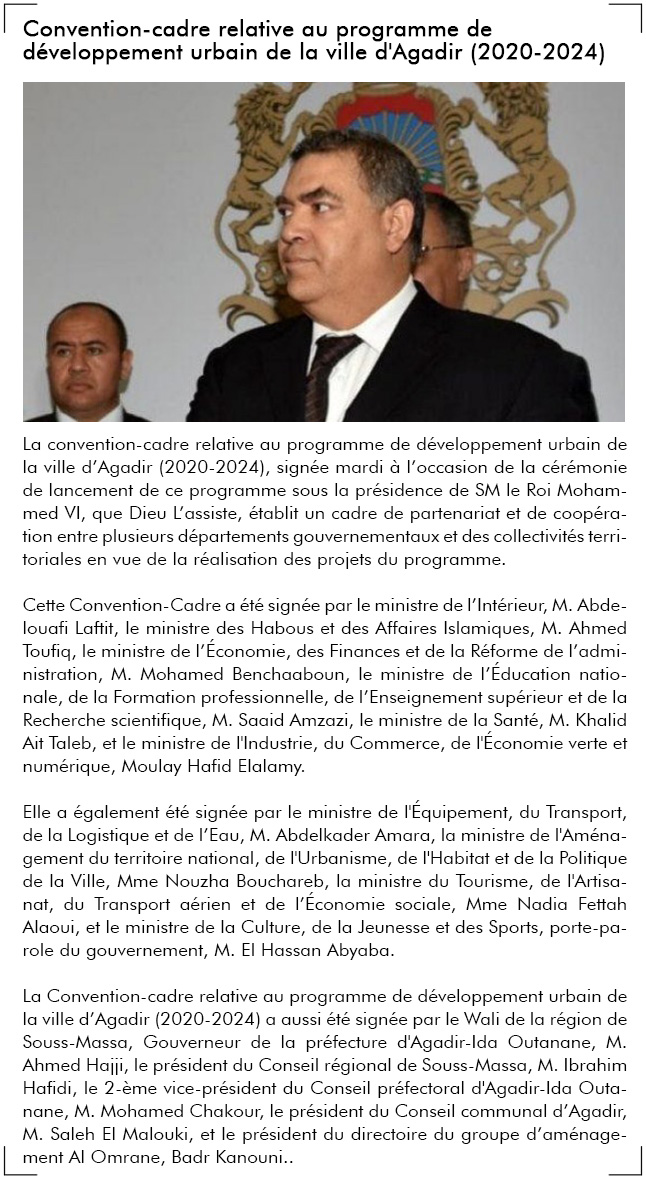 Convention-cadre relative au programme de développement urbain de la ville d'Agadir (2020-2024)

La convention-cadre relative au programme de développement urbain de la ville d'Agadir (2020-2024), signée mardi à l'occasion de la cérémonie de lancement de ce programme sous la présidence de SM le Roi Mohammed VI, que Dieu L'assiste, établit un cadre de partenariat et de coopération entre plusieurs départements gouvernementaux et des collectivités territoriales en vue de la réalisation des projets du programme.

Cette Convention-Cadre a été signée par le ministre de l'Intérieur, M. Abdelouafi Laftit, le ministre des Habous et des Affaires Islamiques, M. Ahmed Toufiq, le ministre de l'Économie, des Finances et de la Réforme de l'administration, M. Mohamed Benchaaboun, le ministre de l'Éducation nationale, de la Formation professionnelle, de l'Enseignement supérieur et de la Recherche scientifique, M. Saaid Amzazi, le ministre de la Santé, M. Khalid Ait Taleb, et le ministre de l'Industrie, du Commerce, de l'Économie verte et numérique, Moulay Hafid Elalamy.

Elle a également été signée par le ministre de l'Équipement, du Transport, de la Logistique et de l'Eau, M. Abdelkader Amara, la ministre de l'Aménagement du territoire national, de l'Urbanisme, de l'Habitat et de la Politique de la Ville, Mme Nouzha Bouchareb, la ministre du Tourisme, de l'Artisanat, du Transport aérien et de l'Économie sociale, Mme Nadia Fettah Alaoui, et le ministre de la Culture, de la Jeunesse et des Sports, porte-parole du gouvernement, M. El Hassan Abyaba.

La Convention-cadre relative au programme de développement urbain de la ville d'Agadir (2020-2024) a aussi été signée par le Wali de la région de Souss-Massa, Gouverneur de la préfecture d'Agadir-Ida Outanane, M. Ahmed Hajji, le président du Conseil régional de Souss-Massa, M. Ibrahim Hafidi, le 2-ème vice-président du Conseil préfectoral d'Agadir-Ida Outanane, M. Mohamed Chakour, le président du Conseil communal d'Agadir, M. Saleh El Malouki, et le président du directoire du groupe d'aménagement Al Omrane, Badr Kanouni..